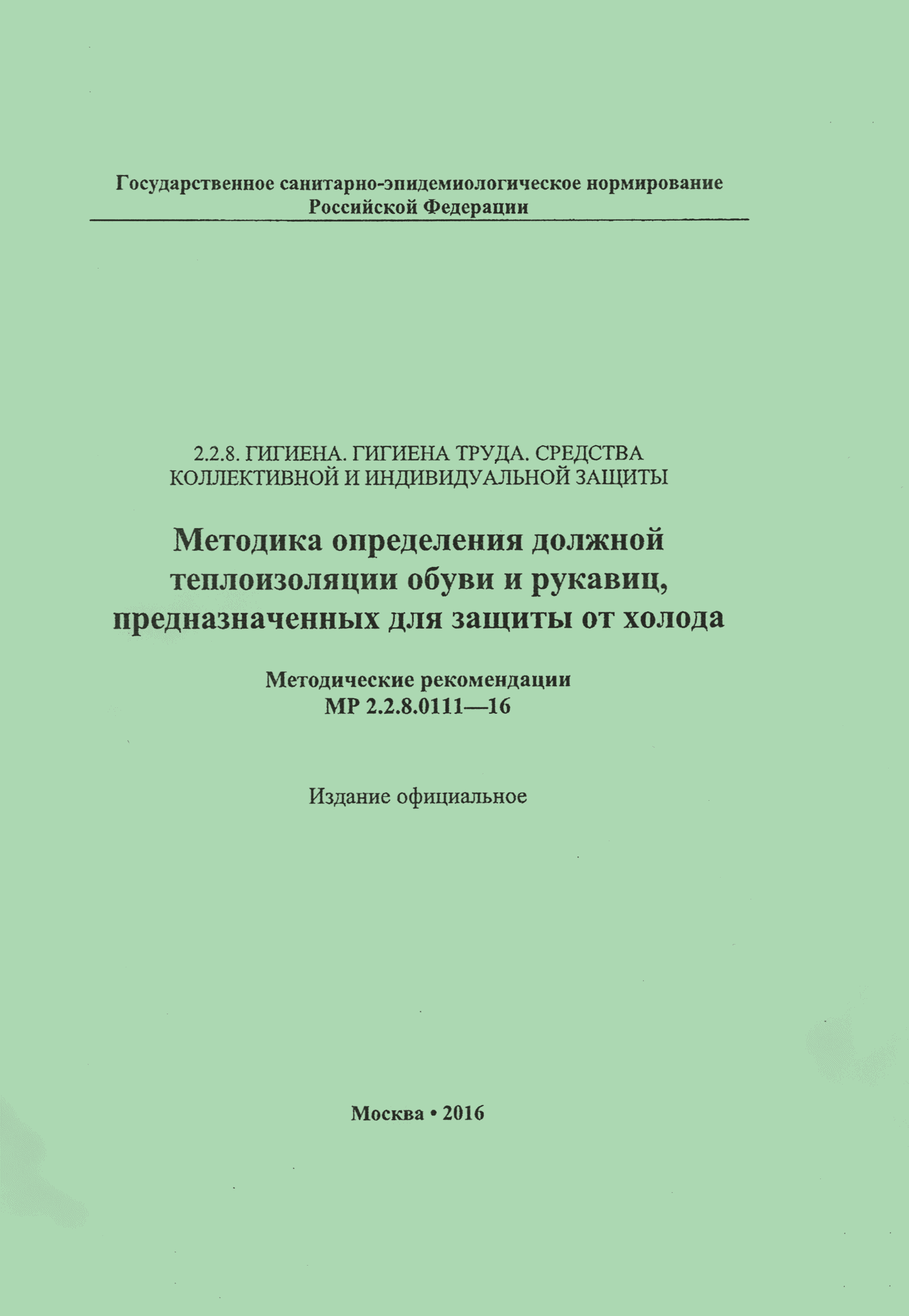 Государственное санитарно-эпидемиологическое нормирование
Российской Федерации

2.2.8. ГИГИЕНА. ГИГИЕНА ТРУДА. СРЕДСТВА КОЛЛЕКТИВНОЙ И ИНДИВИДУАЛЬНОЙ ЗАЩИТЫ

Методика определения должной теплоизоляции обуви и рукавиц, предназначенных для защиты от холода

Методические рекомендации
МР 2.2.8.0111—16

Издание официальное

Москва • 2016